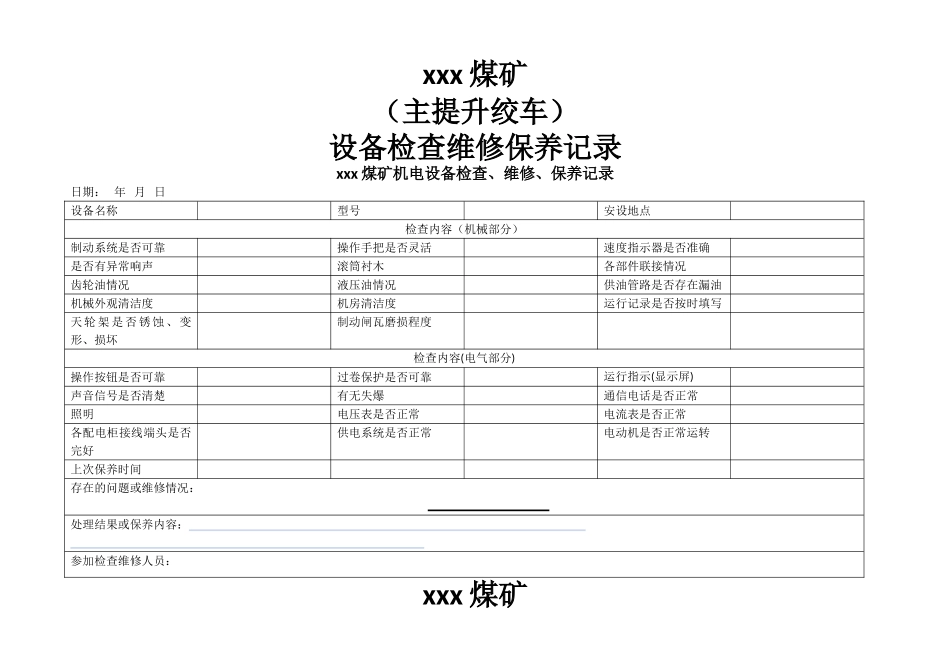 xxx 煤矿

（主提升绞车）

设备检查维修保养记录

xxx 煤矿机电设备检查、维修、保养记录

日期： 年 月 日

| 设备名称 | | 型号 | | 安设地点 | |
|---|---|---|---|---|---|
| 检查内容（机械部分） | | | | | |
| 制动系统是否可靠 | | 操作手把是否灵活 | | 速度指示器是否准确 | |
| 是否有异常响声 | | 滚筒衬木 | | 各部件联接情况 | |
| 齿轮油情况 | | 液压油情况 | | 供油管路是否存在漏油 | |
| 机械外观清洁度 | | 机房清洁度 | | 运行记录是否按时填写 | |
| 天轮架是否锈蚀、变形、损坏 | | 制动闸瓦磨损程度 | | | |
| 检查内容(电气部分) | | | | | |
| 操作按钮是否可靠 | | 过卷保护是否可靠 | | 运行指示(显示屏) | |
| 声音信号是否清楚 | | 有无失爆 | | 通信电话是否正常 | |
| 照明 | | 电压表是否正常 | | 电流表是否正常 | |
| 各配电柜接线端头是否完好 | | 供电系统是否正常 | | 电动机是否正常运转 | |
| 上次保养时间 | | | | | |
| 存在的问题或维修情况： | | | | | |
| 处理结果或保养内容： | | | | | |
| 参加检查维修人员： | | | | | |

xxx 煤矿